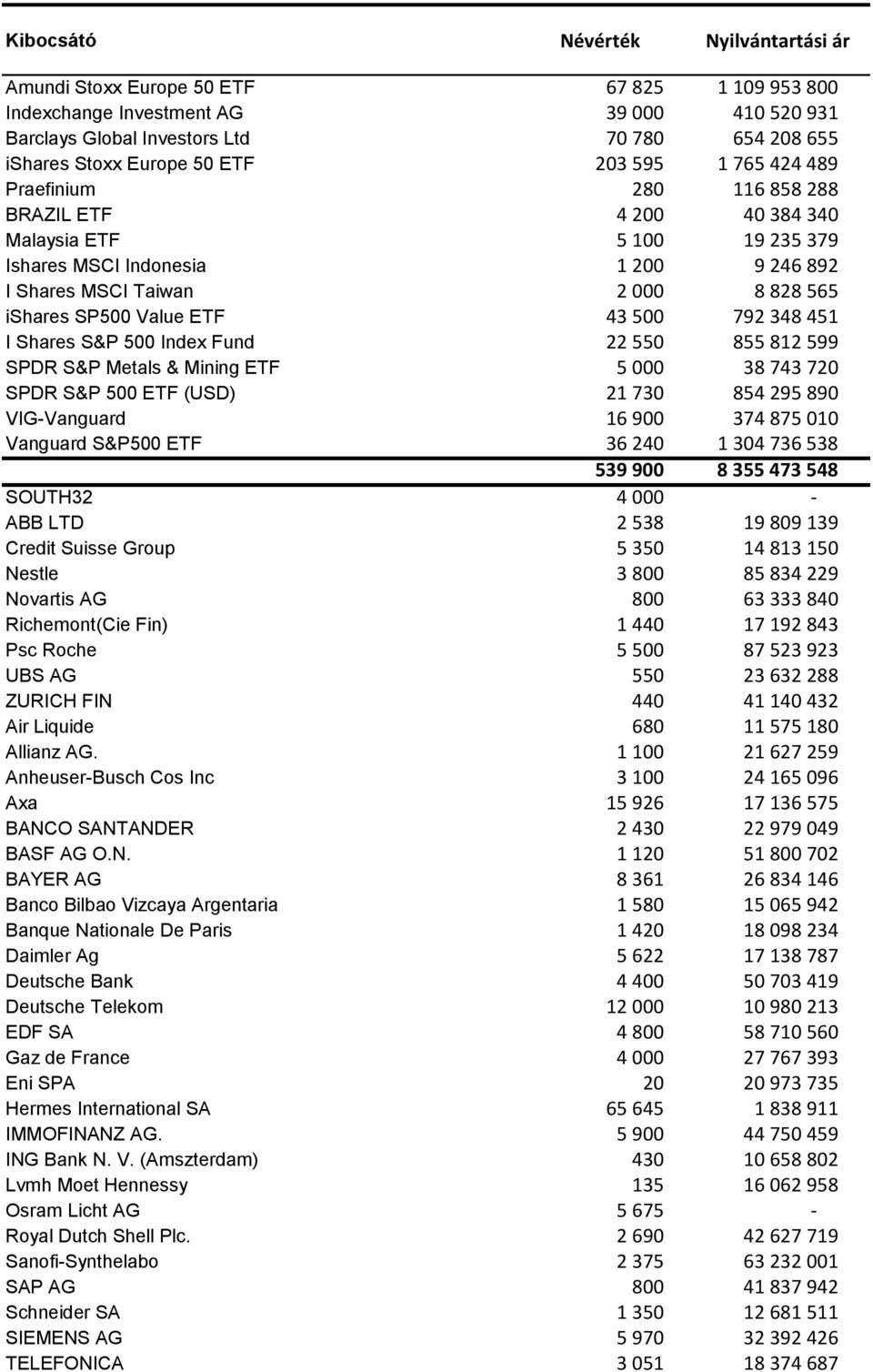 | Kibocsátó | Névérték | Nyilvántartási ár |
|---|---|---|
| Amundi Stoxx Europe 50 ETF | 67 825 | 1 109 953 800 |
| Indexchange Investment AG | 39 000 | 410 520 931 |
| Barclays Global Investors Ltd | 70 780 | 654 208 655 |
| iShares Stoxx Europe 50 ETF | 203 595 | 1 765 424 489 |
| Praefinium | 280 | 116 858 288 |
| BRAZIL ETF | 4 200 | 40 384 340 |
| Malaysia ETF | 5 100 | 19 235 379 |
| Ishares MSCI Indonesia | 1 200 | 9 246 892 |
| I Shares MSCI Taiwan | 2 000 | 8 828 565 |
| iShares SP500 Value ETF | 43 500 | 792 348 451 |
| I Shares S&P 500 Index Fund | 22 550 | 855 812 599 |
| SPDR S&P Metals & Mining ETF | 5 000 | 38 743 720 |
| SPDR S&P 500 ETF (USD) | 21 730 | 854 295 890 |
| VIG-Vanguard | 16 900 | 374 875 010 |
| Vanguard S&P500 ETF | 36 240 | 1 304 736 538 |
| | 539 900 | 8 355 473 548 |
| SOUTH32 | 4 000 | - |
| ABB LTD | 2 538 | 19 809 139 |
| Credit Suisse Group | 5 350 | 14 813 150 |
| Nestle | 3 800 | 85 834 229 |
| Novartis AG | 800 | 63 333 840 |
| Richemont(Cie Fin) | 1 440 | 17 192 843 |
| Psc Roche | 5 500 | 87 523 923 |
| UBS AG | 550 | 23 632 288 |
| ZURICH FIN | 440 | 41 140 432 |
| Air Liquide | 680 | 11 575 180 |
| Allianz AG. | 1 100 | 21 627 259 |
| Anheuser-Busch Cos Inc | 3 100 | 24 165 096 |
| Axa | 15 926 | 17 136 575 |
| BANCO SANTANDER | 2 430 | 22 979 049 |
| BASF AG O.N. | 1 120 | 51 800 702 |
| BAYER AG | 8 361 | 26 834 146 |
| Banco Bilbao Vizcaya Argentaria | 1 580 | 15 065 942 |
| Banque Nationale De Paris | 1 420 | 18 098 234 |
| Daimler Ag | 5 622 | 17 138 787 |
| Deutsche Bank | 4 400 | 50 703 419 |
| Deutsche Telekom | 12 000 | 10 980 213 |
| EDF SA | 4 800 | 58 710 560 |
| Gaz de France | 4 000 | 27 767 393 |
| Eni SPA | 20 | 20 973 735 |
| Hermes International SA | 65 645 | 1 838 911 |
| IMMOFINANZ AG. | 5 900 | 44 750 459 |
| ING Bank N. V. (Amszterdam) | 430 | 10 658 802 |
| Lvmh Moet Hennessy | 135 | 16 062 958 |
| Osram Licht AG | 5 675 | - |
| Royal Dutch Shell Plc. | 2 690 | 42 627 719 |
| Sanofi-Synthelabo | 2 375 | 63 232 001 |
| SAP AG | 800 | 41 837 942 |
| Schneider SA | 1 350 | 12 681 511 |
| SIEMENS AG | 5 970 | 32 392 426 |
| TELEFONICA | 3 051 | 18 374 687 |